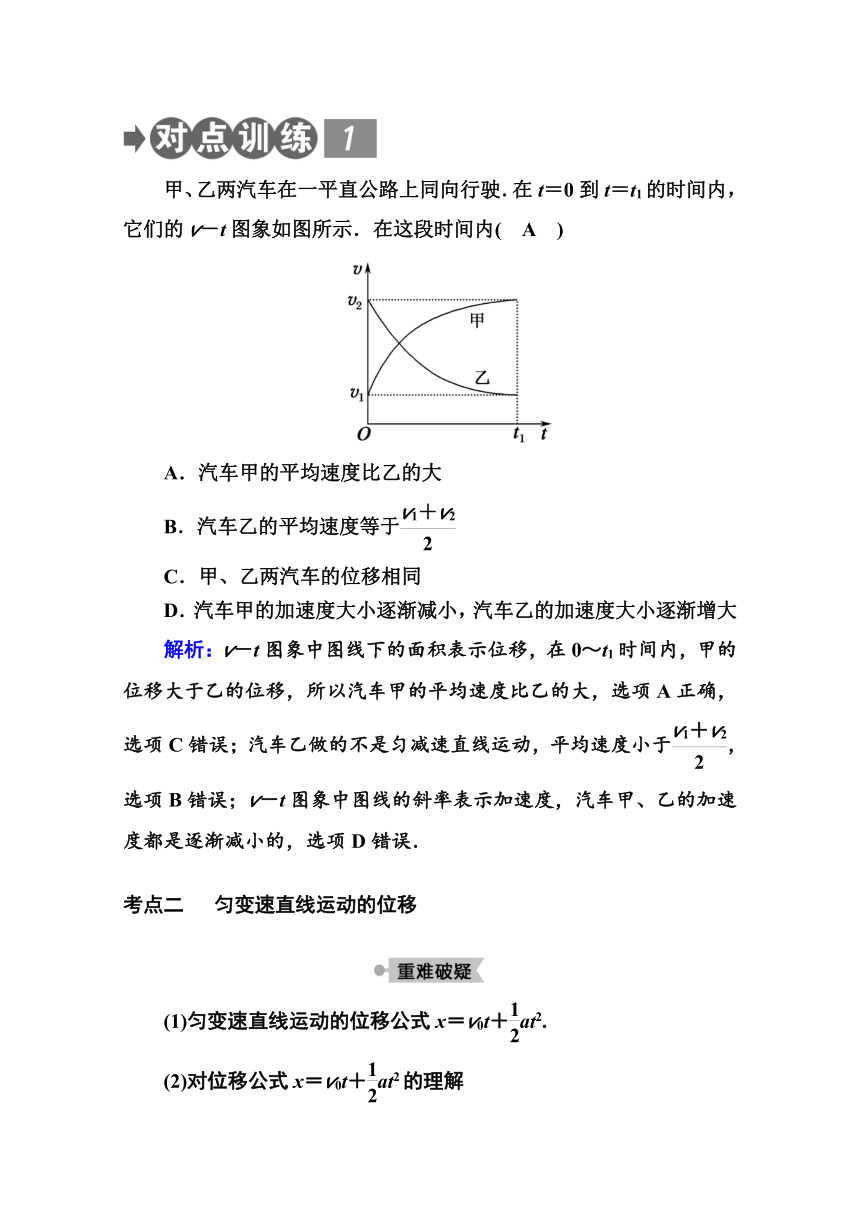 对点训练 1

甲、乙两汽车在一平直公路上同向行驶. 在 $t=0$ 到 $t=t_1$ 的时间内，它们的 $v-t$ 图象如图所示．在这段时间内(　A　)

$v$
$v_2$
甲
乙
$v_1$
$O$
$t_1$
$t$

A．汽车甲的平均速度比乙的大

B．汽车乙的平均速度等于$\frac{v_1+v_2}{2}$

C．甲、乙两汽车的位移相同

D．汽车甲的加速度大小逐渐减小，汽车乙的加速度大小逐渐增大

解析：$v-t$ 图象中图线下的面积表示位移，在 $0\sim t_1$ 时间内，甲的位移大于乙的位移，所以汽车甲的平均速度比乙的大，选项 A 正确，选项 C 错误；汽车乙做的不是匀减速直线运动，平均速度小于$\frac{v_1+v_2}{2}$，选项 B 错误；$v-t$ 图象中图线的斜率表示加速度，汽车甲、乙的加速度都是逐渐减小的，选项 D 错误．

考点二　　匀变速直线运动的位移

重难破疑

(1)匀变速直线运动的位移公式 $x=v_0t+\frac{1}{2}at^2$.

(2)对位移公式 $x=v_0t+\frac{1}{2}at^2$ 的理解